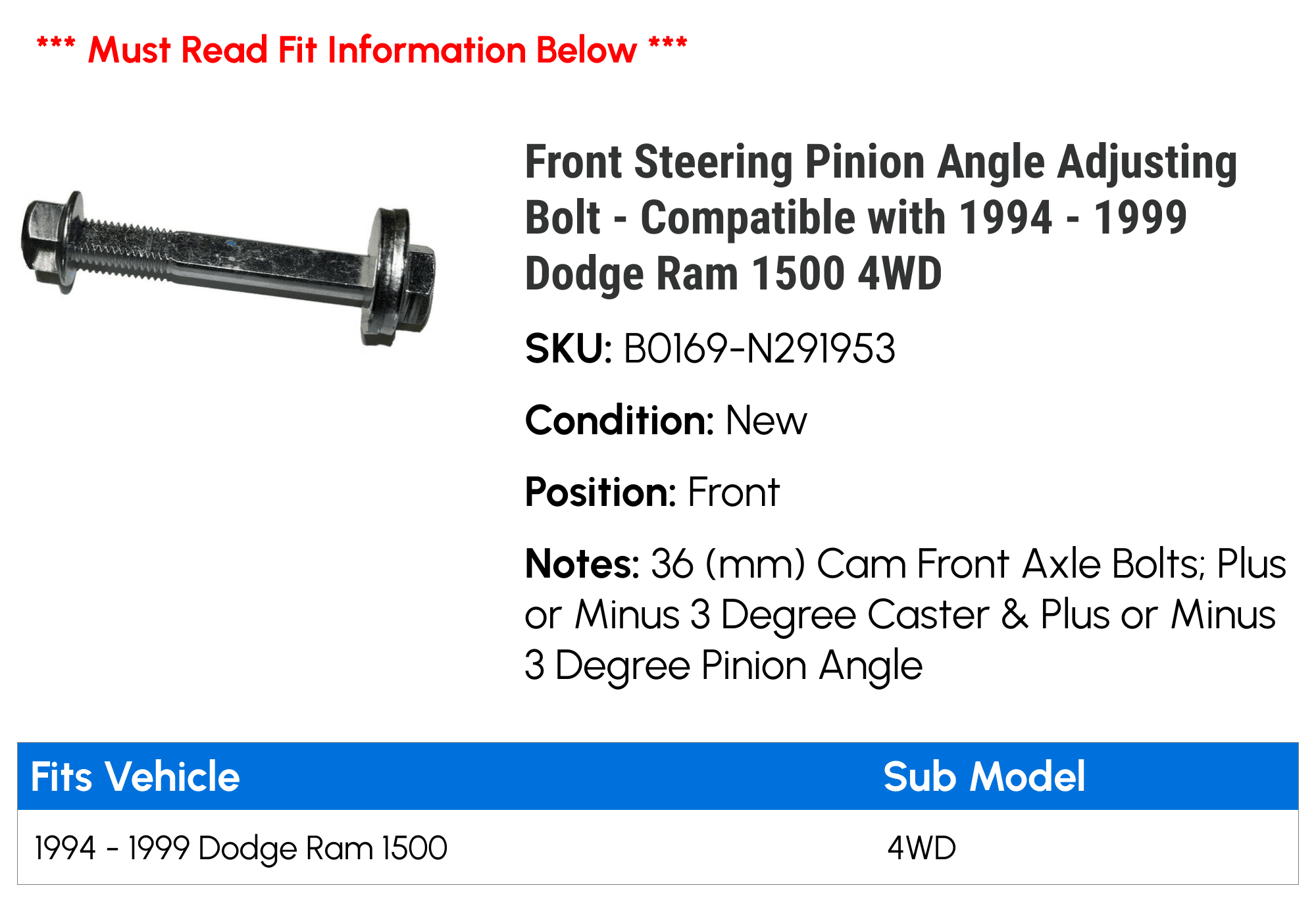 *** Must Read Fit Information Below ***

Front Steering Pinion Angle Adjusting Bolt - Compatible with 1994 - 1999 Dodge Ram 1500 4WD

SKU: B0169-N291953

Condition: New

Position: Front

Notes: 36 (mm) Cam Front Axle Bolts; Plus or Minus 3 Degree Caster & Plus or Minus 3 Degree Pinion Angle

| Fits Vehicle | Sub Model |
|---|---|
| 1994 - 1999 Dodge Ram 1500 | 4WD |